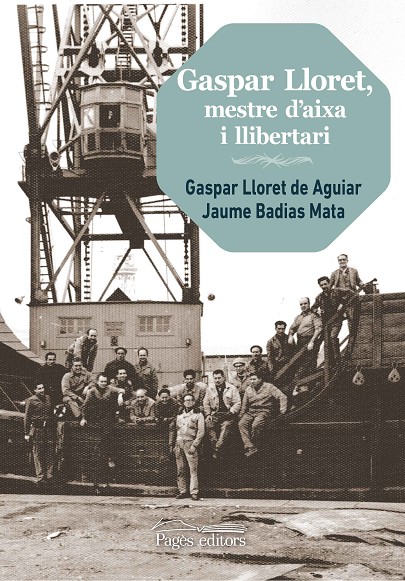 Gaspar Lloret,
mestre d'aixa
i llibertari

Gaspar Lloret de Aguiar
Jaume Badias Mata

Pagès editors